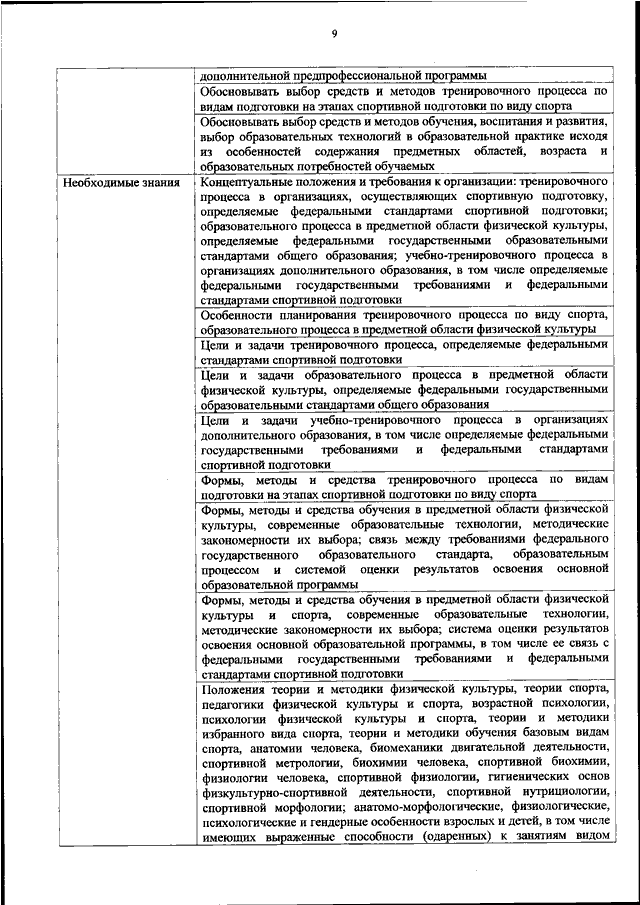 9

| | |
|---|---|
| | дополнительной предпрофессиональной программы |
| | Обосновывать выбор средств и методов тренировочного процесса по видам подготовки на этапах спортивной подготовки по виду спорта |
| | Обосновывать выбор средств и методов обучения, воспитания и развития, выбор образовательных технологий в образовательной практике исходя из особенностей содержания предметных областей, возраста и образовательных потребностей обучаемых |
| Необходимые знания | Концептуальные положения и требования к организации: тренировочного процесса в организациях, осуществляющих спортивную подготовку, определяемые федеральными стандартами спортивной подготовки; образовательного процесса в предметной области физической культуры, определяемые федеральными государственными образовательными стандартами общего образования; учебно-тренировочного процесса в организациях дополнительного образования, в том числе определяемые федеральными государственными требованиями и федеральными стандартами спортивной подготовки |
| | Особенности планирования тренировочного процесса по виду спорта, образовательного процесса в предметной области физической культуры |
| | Цели и задачи тренировочного процесса, определяемые федеральными стандартами спортивной подготовки |
| | Цели и задачи образовательного процесса в предметной области физической культуры, определяемые федеральными государственными образовательными стандартами общего образования |
| | Цели и задачи учебно-тренировочного процесса в организациях дополнительного образования, в том числе определяемые федеральными государственными требованиями и федеральными стандартами спортивной подготовки |
| | Формы, методы и средства тренировочного процесса по видам подготовки на этапах спортивной подготовки по виду спорта |
| | Формы, методы и средства обучения в предметной области физической культуры, современные образовательные технологии, методические закономерности их выбора; связь между требованиями федерального государственного образовательного стандарта, образовательным процессом и системой оценки результатов освоения основной образовательной программы |
| | Формы, методы и средства обучения в предметной области физической культуры и спорта, современные образовательные технологии, методические закономерности их выбора; система оценки результатов освоения основной образовательной программы, в том числе ее связь с федеральными государственными требованиями и федеральными стандартами спортивной подготовки |
| | Положения теории и методики физической культуры, теории спорта, педагогики физической культуры и спорта, возрастной психологии, психологии физической культуры и спорта, теории и методики избранного вида спорта, теории и методики обучения базовым видам спорта, анатомии человека, биомеханики двигательной деятельности, спортивной метрологии, биохимии человека, спортивной биохимии, физиологии человека, спортивной физиологии, гигиенических основ физкультурно-спортивной деятельности, спортивной нутрициологии, спортивной морфологии; анатомо-морфологические, физиологические, психологические и гендерные особенности взрослых и детей, в том числе имеющих выраженные способности (одаренных) к занятиям видом |